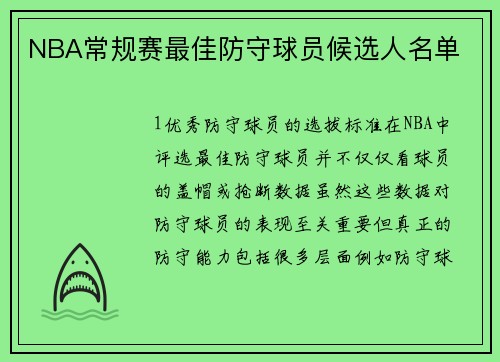 NBA常规赛最佳防守球员候选人名单

1优秀防守球员的选拔标准在NBA中评选最佳防守球员并不仅仅看球员的盖帽或抢断数据虽然这些数据对防守球员的表现至关重要但真正的防守能力包括很多层面例如防守球